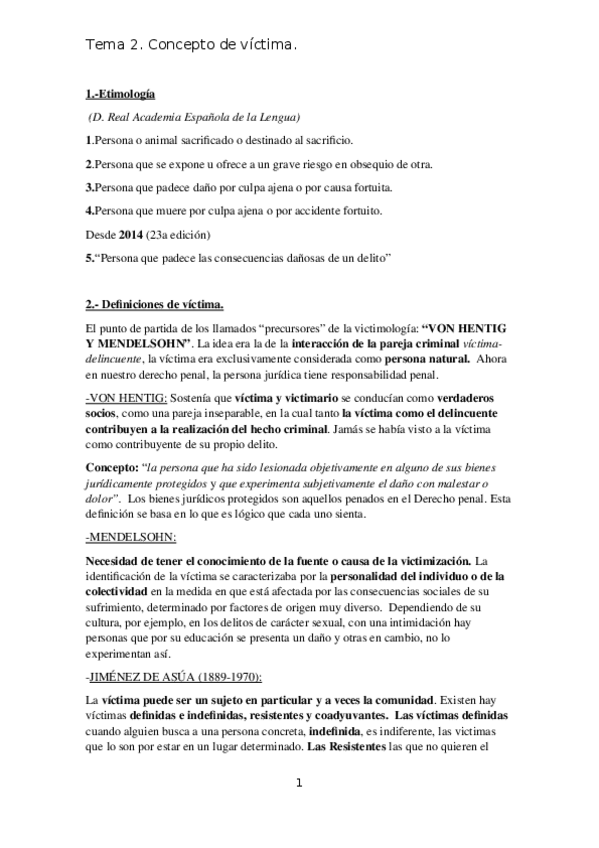 Tema 2. Concepto de víctima.

1.-Etimología

(D. Real Academia Española de la Lengua)

1.Persona o animal sacrificado o destinado al sacrificio.

2.Persona que se expone u ofrece a un grave riesgo en obsequio de otra.

3.Persona que padece daño por culpa ajena o por causa fortuita.

4.Persona que muere por culpa ajena o por accidente fortuito.

Desde 2014 (23a edición)

5.“Persona que padece las consecuencias dañosas de un delito”

2.- Definiciones de víctima.

El punto de partida de los llamados “precursores” de la victimología: “VON HENTIG Y MENDELSOHN”. La idea era la de la interacción de la pareja criminal víctima-delincuente, la víctima era exclusivamente considerada como persona natural. Ahora en nuestro derecho penal, la persona jurídica tiene responsabilidad penal.

-VON HENTIG: Sostenía que víctima y victimario se conducían como verdaderos socios, como una pareja inseparable, en la cual tanto la víctima como el delincuente contribuyen a la realización del hecho criminal. Jamás se había visto a la víctima como contribuyente de su propio delito.

Concepto: “la persona que ha sido lesionada objetivamente en alguno de sus bienes jurídicamente protegidos y que experimenta subjetivamente el daño con malestar o dolor”. Los bienes jurídicos protegidos son aquellos penados en el Derecho penal. Esta definición se basa en lo que es lógico que cada uno sienta.

-MENDELSOHN:

Necesidad de tener el conocimiento de la fuente o causa de la victimización. La identificación de la víctima se caracterizaba por la personalidad del individuo o de la colectividad en la medida en que está afectada por las consecuencias sociales de su sufrimiento, determinado por factores de origen muy diverso. Dependiendo de su cultura, por ejemplo, en los delitos de carácter sexual, con una intimidación hay personas que por su educación se presenta un daño y otras en cambio, no lo experimentan así.

-JIMÉNEZ DE ASÚA (1889-1970):

La víctima puede ser un sujeto en particular y a veces la comunidad. Existen hay víctimas definidas e indefinidas, resistentes y coadyuvantes. Las víctimas definidas cuando alguien busca a una persona concreta, indefinida, es indiferente, las victimas que lo son por estar en un lugar determinado. Las Resistentes las que no quieren el

1